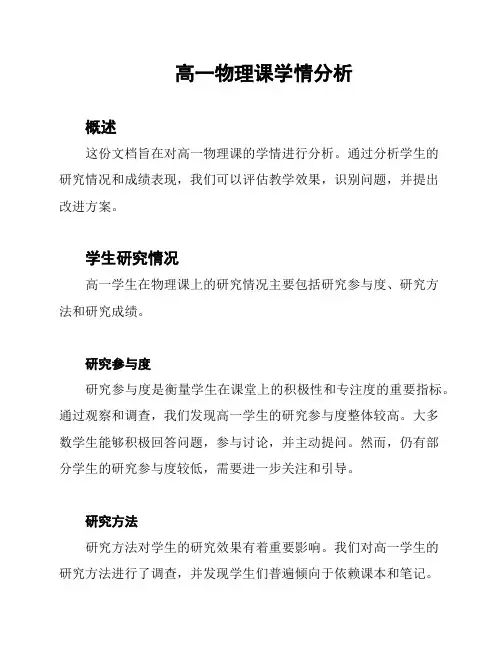 高一物理课学情分析

概述

这份文档旨在对高一物理课的学情进行分析。通过分析学生的研究情况和成绩表现，我们可以评估教学效果，识别问题，并提出改进方案。

学生研究情况

高一学生在物理课上的研究情况主要包括研究参与度、研究方法和研究成绩。

研究参与度

研究参与度是衡量学生在课堂上的积极性和专注度的重要指标。通过观察和调查，我们发现高一学生的研究参与度整体较高。大多数学生能够积极回答问题，参与讨论，并主动提问。然而，仍有部分学生的研究参与度较低，需要进一步关注和引导。

研究方法

研究方法对学生的研究效果有着重要影响。我们对高一学生的研究方法进行了调查，并发现学生们普遍倾向于依赖课本和笔记。